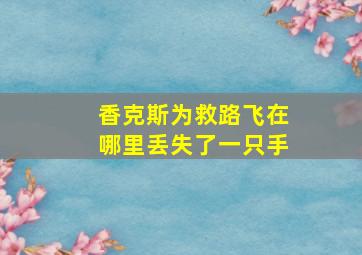 香克斯为救路飞在哪里丢失了一只手